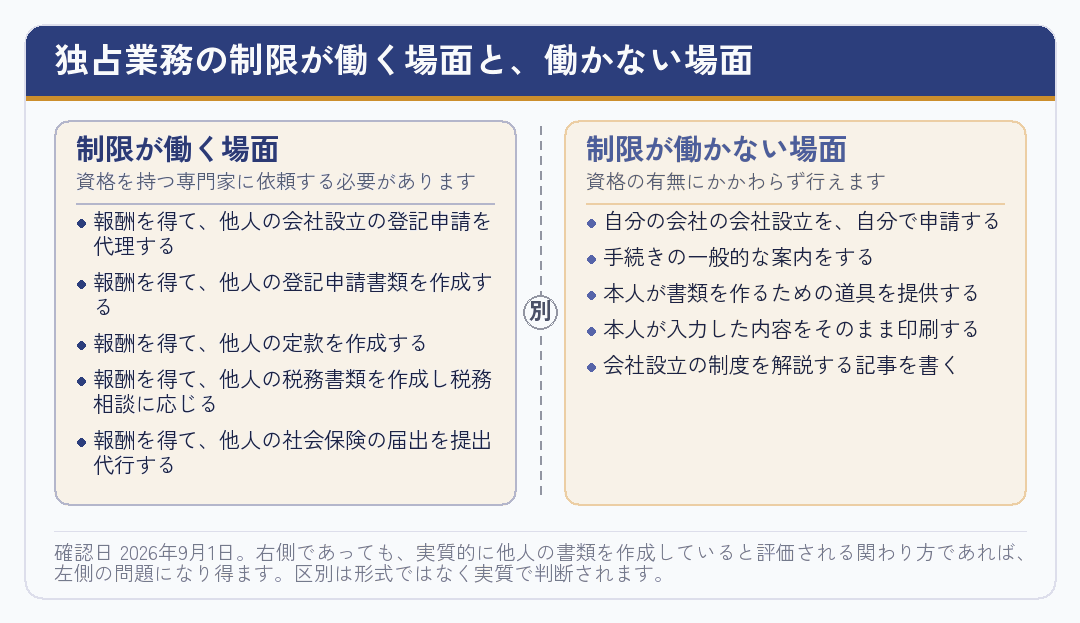 独占業務の制限が働く場面と、働かない場面

制限が働く場面
資格を持つ専門家に依頼する必要があります

- 報酬を得て、他人の会社設立の登記申請を代理する
- 報酬を得て、他人の登記申請書類を作成する
- 報酬を得て、他人の定款を作成する
- 報酬を得て、他人の税務書類を作成し税務相談に応じる
- 報酬を得て、他人の社会保険の届出を提出代行する

別

制限が働かない場面
資格の有無にかかわらず行えます

- 自分の会社の会社設立を、自分で申請する
- 手続きの一般的な案内をする
- 本人が書類を作るための道具を提供する
- 本人が入力した内容をそのまま印刷する
- 会社設立の制度を解説する記事を書く

確認日 2026年9月1日。右側であっても、実質的に他人の書類を作成していると評価される関わり方であれば、左側の問題になり得ます。区別は形式ではなく実質で判断されます。